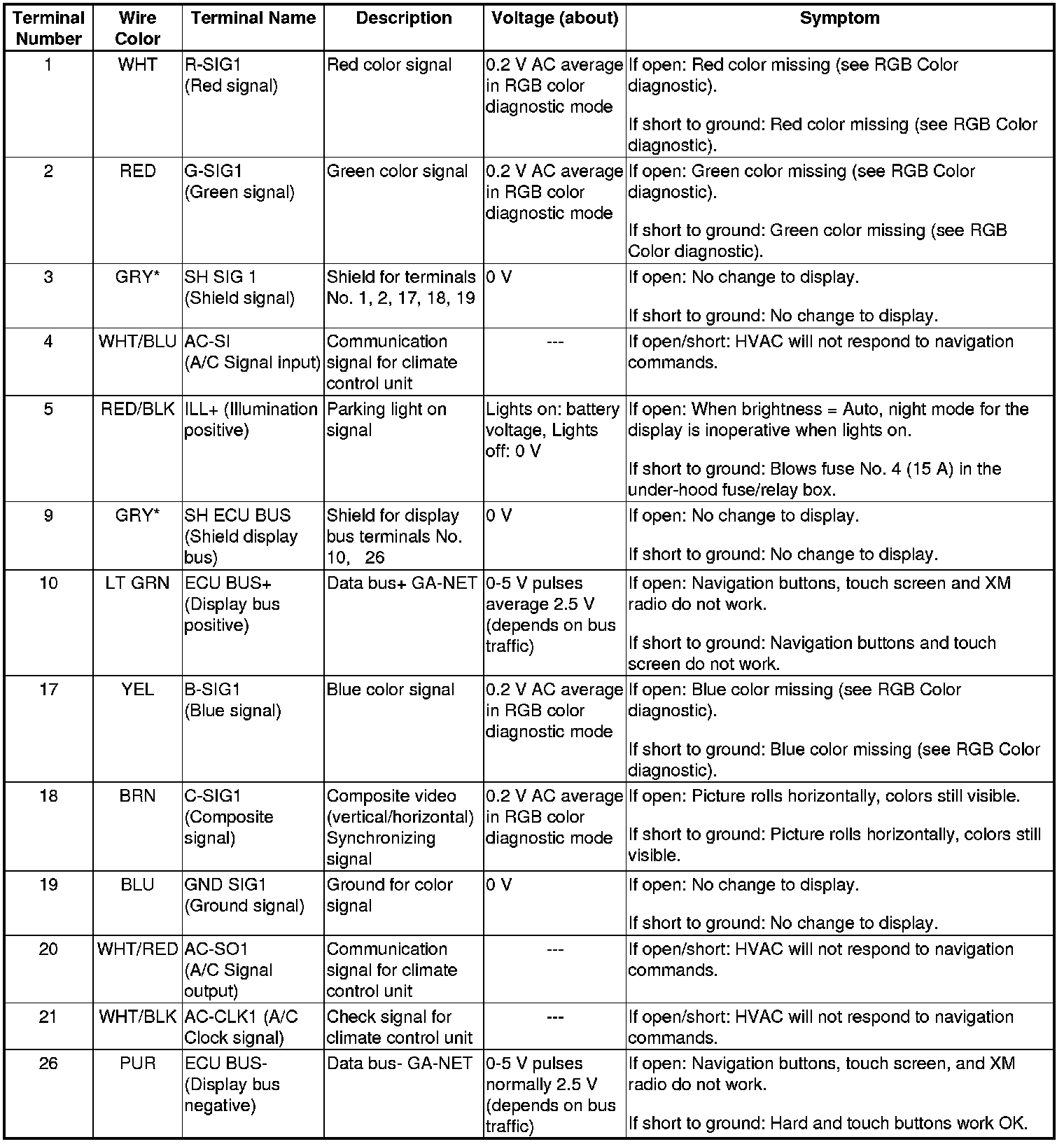 | Terminal Number | Wire Color | Terminal Name | Description | Voltage (about) | Symptom |
|---|---|---|---|---|---|
| 1 | WHT | R-SIG1 (Red signal) | Red color signal | 0.2 V AC average in RGB color diagnostic mode | If open: Red color missing (see RGB Color diagnostic). If short to ground: Red color missing (see RGB Color diagnostic). |
| 2 | RED | G-SIG1 (Green signal) | Green color signal | 0.2 V AC average in RGB color diagnostic mode | If open: Green color missing (see RGB Color diagnostic). If short to ground: Green color missing (see RGB Color diagnostic). |
| 3 | GRY* | SH SIG 1 (Shield signal) | Shield for terminals No. 1, 2, 17, 18, 19 | 0 V | If open: No change to display. If short to ground: No change to display. |
| 4 | WHT/BLU | AC-SI (A/C Signal input) | Communication signal for climate control unit | --- | If open/short: HVAC will not respond to navigation commands. |
| 5 | RED/BLK | ILL+ (Illumination positive) | Parking light on signal | Lights on: battery voltage, Lights off: 0 V | If open: When brightness = Auto, night mode for the display is inoperative when lights on. If short to ground: Blows fuse No. 4 (15 A) in the under-hood fuse/relay box. |
| 9 | GRY* | SH ECU BUS (Shield display bus) | Shield for display bus terminals No. 10, 26 | 0 V | If open: No change to display. If short to ground: No change to display. |
| 10 | LT GRN | ECU BUS+ (Display bus positive) | Data bus+ GA-NET | 0-5 V pulses average 2.5 V (depends on bus traffic) | If open: Navigation buttons, touch screen and XM radio do not work. If short to ground: Navigation buttons and touch screen do not work. |
| 17 | YEL | B-SIG1 (Blue signal) | Blue color signal | 0.2 V AC average in RGB color diagnostic mode | If open: Blue color missing (see RGB Color diagnostic). If short to ground: Blue color missing (see RGB Color diagnostic). |
| 18 | BRN | C-SIG1 (Composite signal) | Composite video (vertical/horizontal) Synchronizing signal | 0.2 V AC average in RGB color diagnostic mode | If open: Picture rolls horizontally, colors still visible. If short to ground: Picture rolls horizontally, colors still visible. |
| 19 | BLU | GND SIG1 (Ground signal) | Ground for color signal | 0 V | If open: No change to display. If short to ground: No change to display. |
| 20 | WHT/RED | AC-SO1 (A/C Signal output) | Communication signal for climate control unit | --- | If open/short: HVAC will not respond to navigation commands. |
| 21 | WHT/BLK | AC-CLK1 (A/C Clock signal) | Check signal for climate control unit | --- | If open/short: HVAC will not respond to navigation commands. |
| 26 | PUR | ECU BUS- (Display bus negative) | Data bus- GA-NET | 0-5 V pulses normally 2.5 V (depends on bus traffic) | If open: Navigation buttons, touch screen, and XM radio do not work. If short to ground: Hard and touch buttons work OK. |